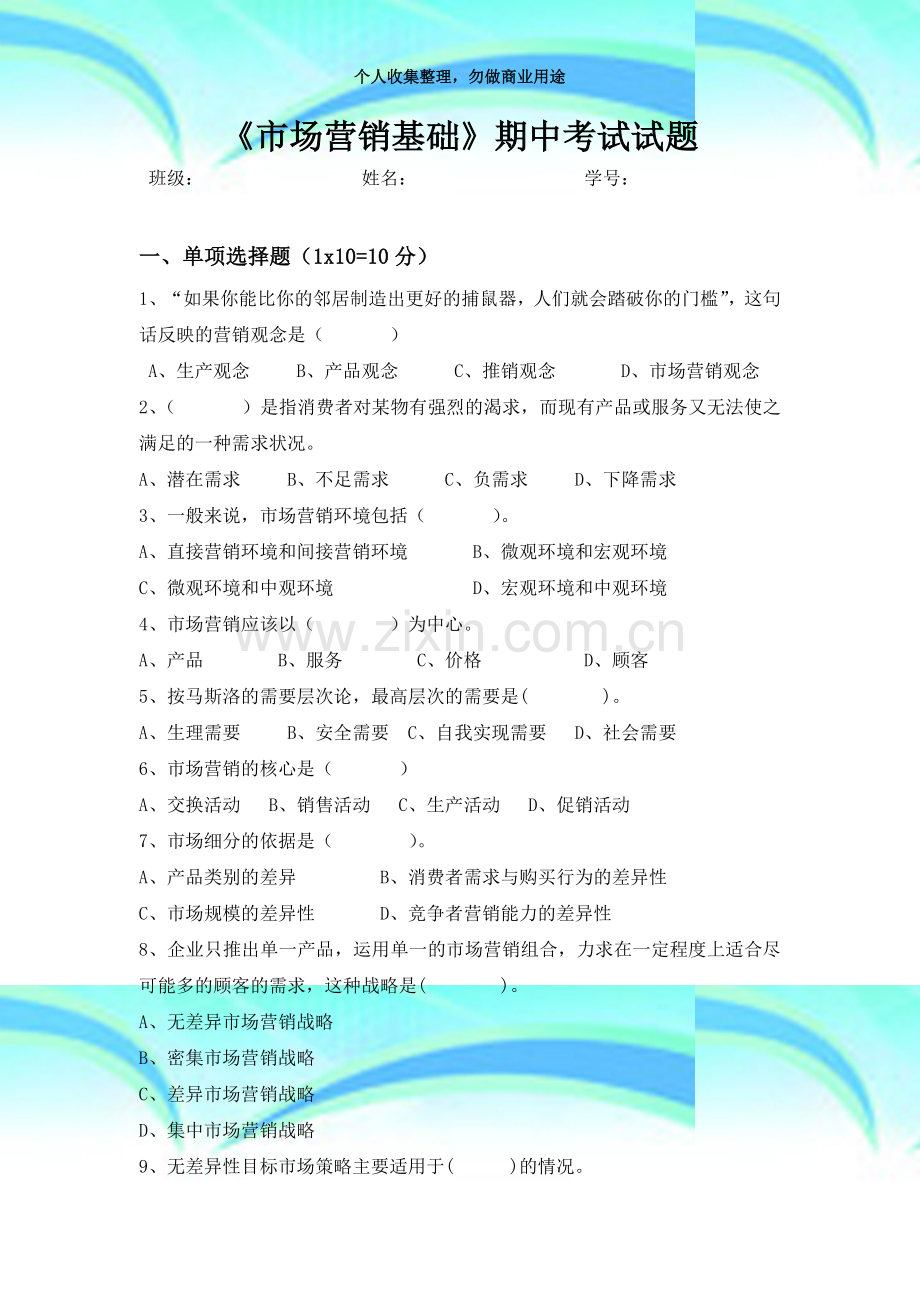 个人收集整理，勿做商业用途

《市场营销基础》期中考试试题

班级： 姓名： 学号：

一、单项选择题（1x10=10分）

1、“如果你能比你的邻居制造出更好的捕鼠器，人们就会踏破你的门槛”，这句话反映的营销观念是（ ）

A、生产观念 B、产品观念 C、推销观念 D、市场营销观念

2、（ ）是指消费者对某物有强烈的渴求，而现有产品或服务又无法使之满足的一种需求状况。

A、潜在需求 B、不足需求 C、负需求 D、下降需求

3、一般来说，市场营销环境包括（ ）。

A、直接营销环境和间接营销环境 B、微观环境和宏观环境

C、微观环境和中观环境 D、宏观环境和中观环境

4、市场营销应该以（ ）为中心。

A、产品 B、服务 C、价格 D、顾客

5、按马斯洛的需要层次论，最高层次的需要是( )。

A、生理需要 B、安全需要 C、自我实现需要 D、社会需要

6、市场营销的核心是（ ）

A、交换活动 B、销售活动 C、生产活动 D、促销活动

7、市场细分的依据是（ ）。

A、产品类别的差异 B、消费者需求与购买行为的差异性

C、市场规模的差异性 D、竞争者营销能力的差异性

8、企业只推出单一产品，运用单一的市场营销组合，力求在一定程度上适合尽可能多的顾客的需求，这种战略是( )。

A、无差异市场营销战略

B、密集市场营销战略

C、差异市场营销战略

D、集中市场营销战略

9、无差异性目标市场策略主要适用于( )的情况。

www.zixin.com.cn